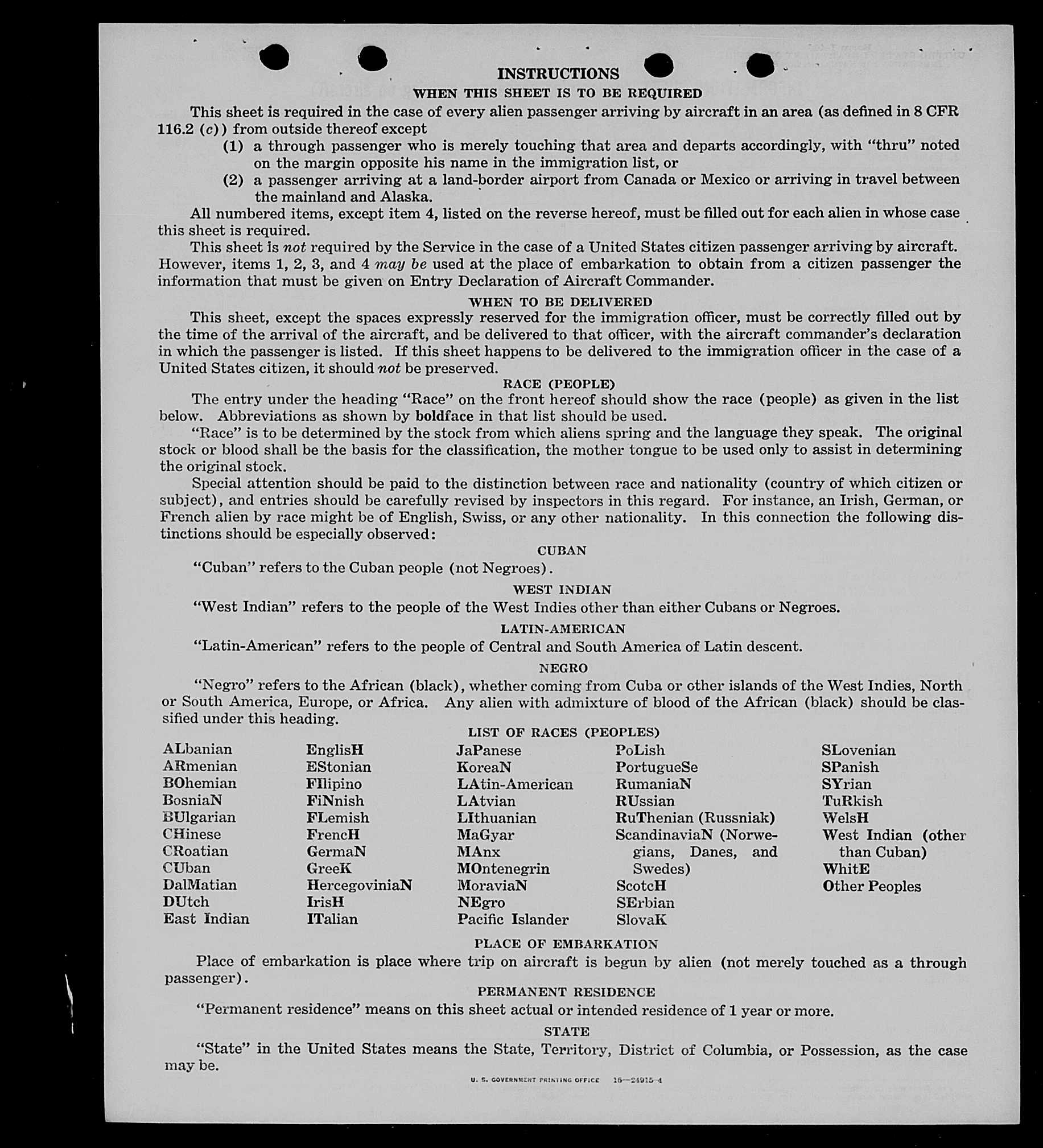 INSTRUCTIONS

WHEN THIS SHEET IS TO BE REQUIRED

This sheet is required in the case of every alien passenger arriving by aircraft in an area (as defined in 8 CFR 116.2 (c)) from outside thereof except

(1) a through passenger who is merely touching that area and departs accordingly, with "thru" noted on the margin opposite his name in the immigration list, or

(2) a passenger arriving at a land-border airport from Canada or Mexico or arriving in travel between the mainland and Alaska.

All numbered items, except item 4, listed on the reverse hereof, must be filled out for each alien in whose case this sheet is required.

This sheet is not required by the Service in the case of a United States citizen passenger arriving by aircraft. However, items 1, 2, 3, and 4 may be used at the place of embarkation to obtain from a citizen passenger the information that must be given on Entry Declaration of Aircraft Commander.

WHEN TO BE DELIVERED

This sheet, except the spaces expressly reserved for the immigration officer, must be correctly filled out by the time of the arrival of the aircraft, and be delivered to that officer, with the aircraft commander's declaration in which the passenger is listed. If this sheet happens to be delivered to the immigration officer in the case of a United States citizen, it should not be preserved.

RACE (PEOPLE)

The entry under the heading "Race" on the front hereof should show the race (people) as given in the list below. Abbreviations as shown by boldface in that list should be used.

"Race" is to be determined by the stock from which aliens spring and the language they speak. The original stock or blood shall be the basis for the classification, the mother tongue to be used only to assist in determining the original stock.

Special attention should be paid to the distinction between race and nationality (country of which citizen or subject), and entries should be carefully revised by inspectors in this regard. For instance, an Irish, German, or French alien by race might be of English, Swiss, or any other nationality. In this connection the following distinctions should be especially observed:

CUBAN

"Cuban" refers to the Cuban people (not Negroes).

WEST INDIAN

"West Indian" refers to the people of the West Indies other than either Cubans or Negroes.

LATIN-AMERICAN

"Latin-American" refers to the people of Central and South America of Latin descent.

NEGRO

"Negro" refers to the African (black), whether coming from Cuba or other islands of the West Indies, North or South America, Europe, or Africa. Any alien with admixture of blood of the African (black) should be classified under this heading.

LIST OF RACES (PEOPLES)

ALbanian
ARmenian
BOhemian
BosniaN
BUlgarian
CHinese
CRoatian
CUban
DalMatian
DUtch
East Indian

EnglisH
EStonian
FIlipino
FiNnish
FLemish
FrencH
GermaN
GreeK
HercegoviniaN
IrisH
ITalian

JaPanese
KoreaN
LAtin-American
LAtvian
LIthuanian
MaGyar
MAnx
MOntenegrin
MoraviaN
NEgro
Pacific Islander

PoLish
PortugueSe
RumaniaN
RUssian
RuThenian (Russniak)
ScandinaviaN (Norwegians, Danes, and Swedes)
ScotcH
SErbian
SlovaK

SLovenian
SPanish
SYrian
TuRkish
WelsH
West Indian (other than Cuban)
WhitE
Other Peoples

PLACE OF EMBARKATION

Place of embarkation is place where trip on aircraft is begun by alien (not merely touched as a through passenger).

PERMANENT RESIDENCE

"Permanent residence" means on this sheet actual or intended residence of 1 year or more.

STATE

"State" in the United States means the State, Territory, District of Columbia, or Possession, as the case may be.

U. S. GOVERNMENT PRINTING OFFICE 16—24915-4